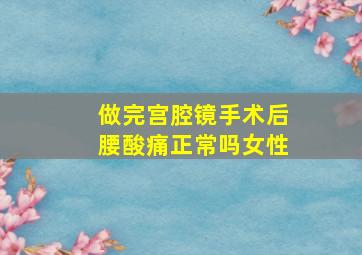 做完宫腔镜手术后
腰酸痛正常吗女性